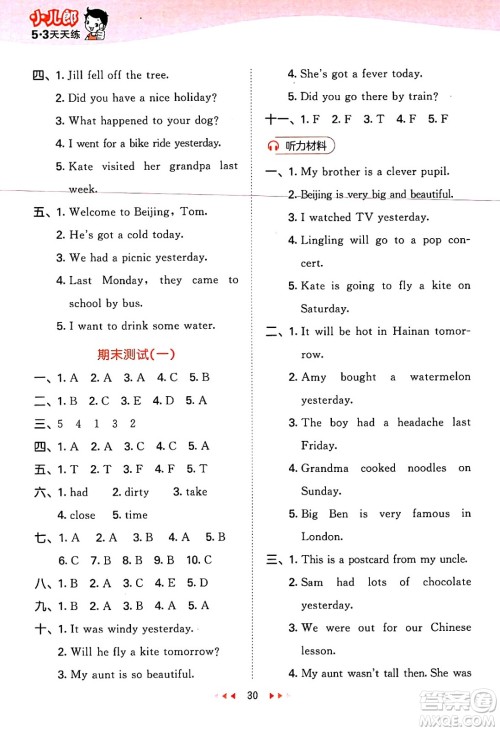 小儿郎
5·3天天练

四、1. Jill fell off the tree.
2. Did you have a nice holiday?
3. What happened to your dog?
4. I went for a bike ride yesterday.
5. Kate visited her grandpa last week.

五、1. Welcome to Beijing, Tom.
2. He's got a cold today.
3. We had a picnic yesterday.
4. Last Monday, they came to school by bus.
5. I want to drink some water.

期末测试(一)

一、1. A 2. A 3. A 4. C 5. B
二、1. B 2. C 3. E 4. D 5. A
三、5 4 1 3 2
四、1. A 2. A 3. C 4. C 5. A
五、1. T 2. T 3. F 4. F 5. T
六、1. had 2. dirty 3. take
4. close 5. time
七、1. A 2. A 3. B 4. A 5. B
6. C 7. B 8. B 9. B 10. C
八、1. B 2. A 3. C 4. E 5. D
九、1. B 2. A 3. B 4. A 5. A
十、1. It was windy yesterday.
2. Will he fly a kite tomorrow?
3. My aunt is so beautiful.
4. She's got a fever today.
5. Did you go there by train?
十一、1. F 2. F 3. T 4. F 5. F

听力材料

一、1. My brother is a clever pupil.
2. Beijing is very big and beautiful.
3. I watched TV yesterday.
4. Lingling will go to a pop concert.
5. Kate is going to fly a kite on Saturday.

二、1. It will be hot in Hainan tomorrow.
2. Amy bought a watermelon yesterday.
3. The boy had a headache last Friday.
4. Grandma cooked noodles on Sunday.
5. Big Ben is very famous in London.

三、1. This is a postcard from my uncle.
2. Sam had lots of chocolate yesterday.
3. We were out for our Chinese lesson.
4. My aunt wasn't tall then. She was

30

答案圈
MXQE.COM